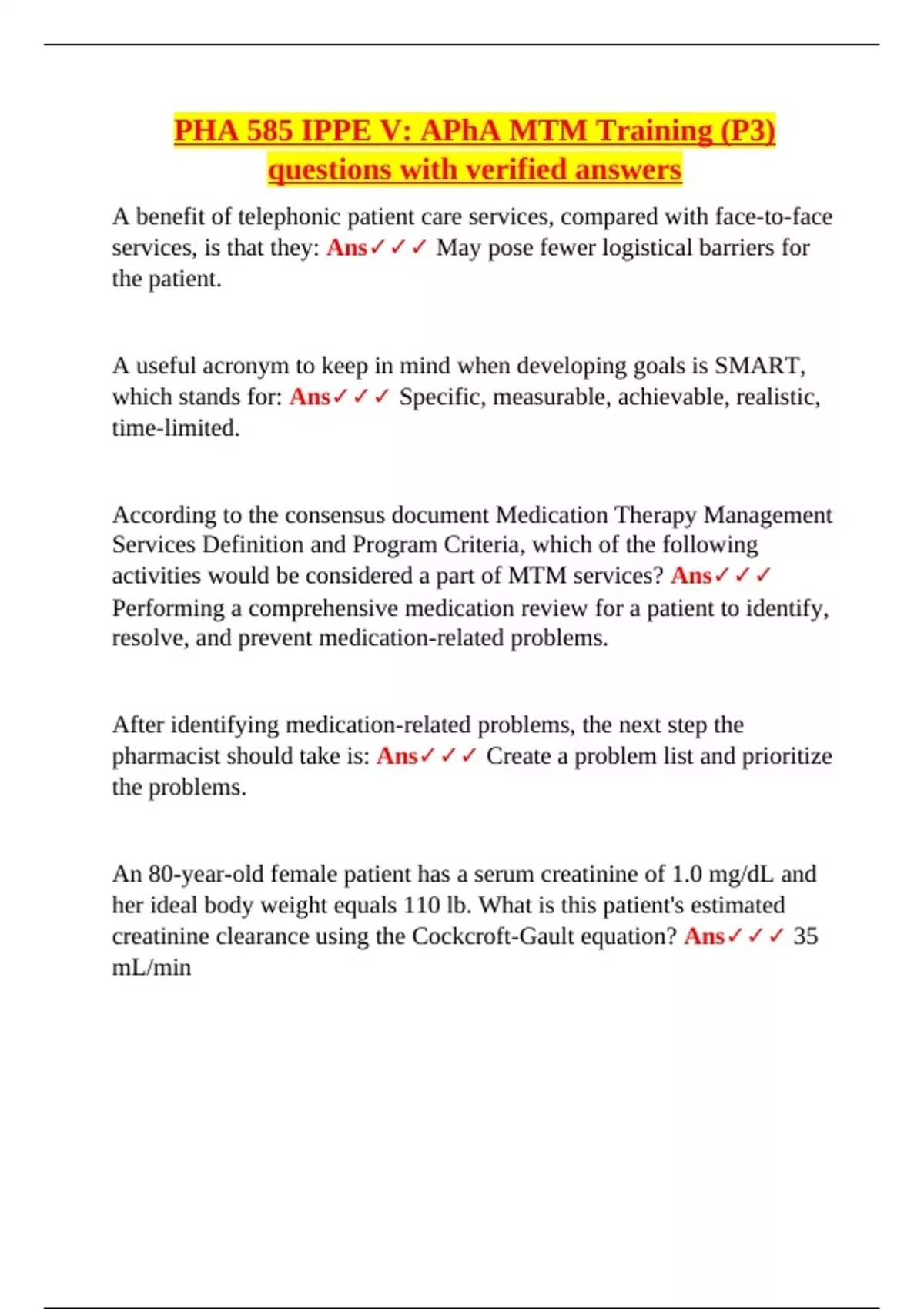 PHA 585 IPPE V: APhA MTM Training (P3) questions with verified answers

A benefit of telephonic patient care services, compared with face-to-face services, is that they: Ans✓✓✓ May pose fewer logistical barriers for the patient.

A useful acronym to keep in mind when developing goals is SMART, which stands for: Ans✓✓✓ Specific, measurable, achievable, realistic, time-limited.

According to the consensus document Medication Therapy Management Services Definition and Program Criteria, which of the following activities would be considered a part of MTM services? Ans✓✓✓ Performing a comprehensive medication review for a patient to identify, resolve, and prevent medication-related problems.

After identifying medication-related problems, the next step the pharmacist should take is: Ans✓✓✓ Create a problem list and prioritize the problems.

An 80-year-old female patient has a serum creatinine of 1.0 mg/dL and her ideal body weight equals 110 lb. What is this patient's estimated creatinine clearance using the Cockcroft-Gault equation? Ans✓✓✓ 35 mL/min